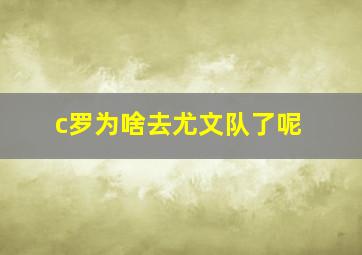 c罗为啥去尤文队了呢